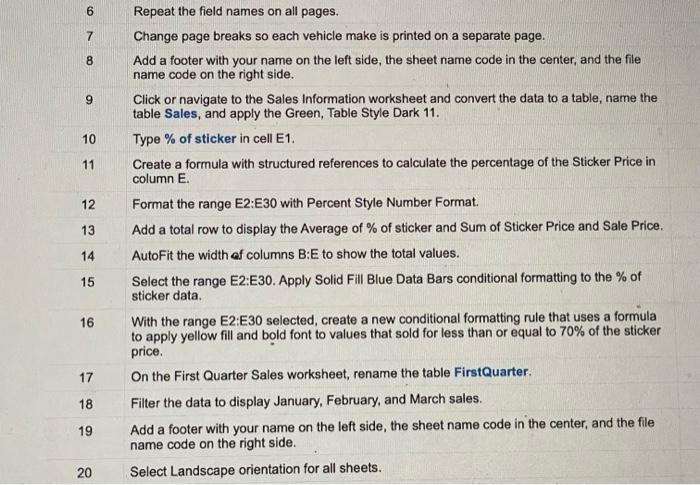 | 6 | Repeat the field names on all pages. |
|---|---|
| 7 | Change page breaks so each vehicle make is printed on a separate page. |
| 8 | Add a footer with your name on the left side, the sheet name code in the center, and the file name code on the right side. |
| 9 | Click or navigate to the Sales Information worksheet and convert the data to a table, name the table Sales, and apply the Green, Table Style Dark 11. |
| 10 | Type % of sticker in cell E1. |
| 11 | Create a formula with structured references to calculate the percentage of the Sticker Price in column E. |
| 12 | Format the range E2:E30 with Percent Style Number Format. |
| 13 | Add a total row to display the Average of % of sticker and Sum of Sticker Price and Sale Price. |
| 14 | AutoFit the width of columns B:E to show the total values. |
| 15 | Select the range E2:E30. Apply Solid Fill Blue Data Bars conditional formatting to the % of sticker data. |
| 16 | With the range E2:E30 selected, create a new conditional formatting rule that uses a formula to apply yellow fill and bold font to values that sold for less than or equal to 70% of the sticker price. |
| 17 | On the First Quarter Sales worksheet, rename the table FirstQuarter. |
| 18 | Filter the data to display January, February, and March sales. |
| 19 | Add a footer with your name on the left side, the sheet name code in the center, and the file name code on the right side. |
| 20 | Select Landscape orientation for all sheets. |